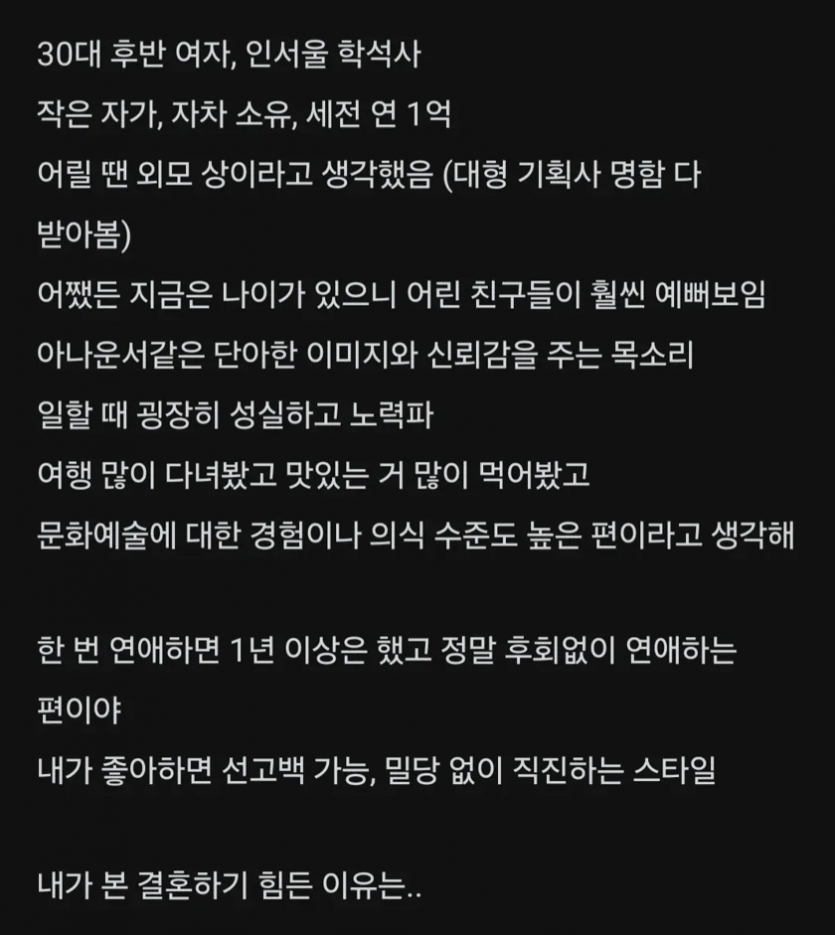 30대 후반 여자, 인서울 학석사
작은 자가, 자차 소유, 세전 연 1억
어릴 땐 외모 상이라고 생각했음 (대형 기획사 명함 다 받아봄)
어쨌든 지금은 나이가 있으니 어린 친구들이 훨씬 예뻐보임
아나운서같은 단아한 이미지와 신뢰감을 주는 목소리
일할 때 굉장히 성실하고 노력파
여행 많이 다녀봤고 맛있는 거 많이 먹어봤고
문화예술에 대한 경험이나 의식 수준도 높은 편이라고 생각해

한 번 연애하면 1년 이상은 했고 정말 후회없이 연애하는 편이야
내가 좋아하면 선고백 가능, 밀당 없이 직진하는 스타일

내가 본 결혼하기 힘든 이유는..